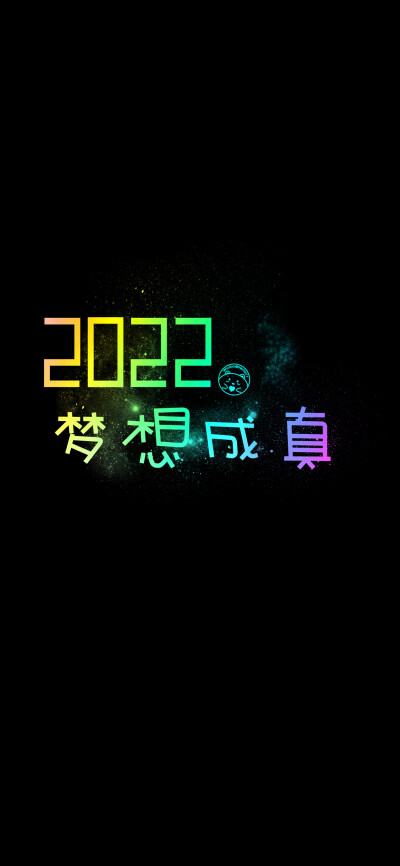 2022
梦想成真